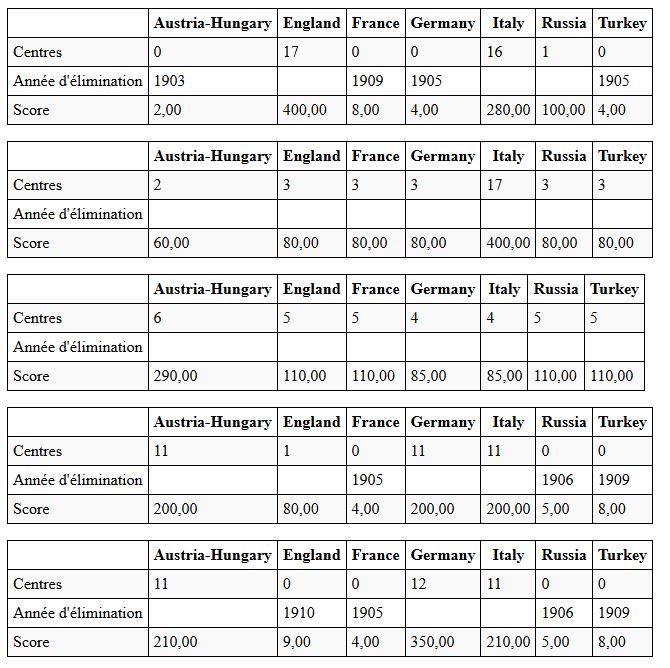 | | Austria-Hungary | England | France | Germany | Italy | Russia | Turkey |
|---|---|---|---|---|---|---|---|
| Centres | 0 | 17 | 0 | 0 | 16 | 1 | 0 |
| Année d'élimination | 1903 | | 1909 | 1905 | | | 1905 |
| Score | 2,00 | 400,00 | 8,00 | 4,00 | 280,00 | 100,00 | 4,00 |

| | Austria-Hungary | England | France | Germany | Italy | Russia | Turkey |
|---|---|---|---|---|---|---|---|
| Centres | 2 | 3 | 3 | 3 | 17 | 3 | 3 |
| Année d'élimination | | | | | | | |
| Score | 60,00 | 80,00 | 80,00 | 80,00 | 400,00 | 80,00 | 80,00 |

| | Austria-Hungary | England | France | Germany | Italy | Russia | Turkey |
|---|---|---|---|---|---|---|---|
| Centres | 6 | 5 | 5 | 4 | 4 | 5 | 5 |
| Année d'élimination | | | | | | | |
| Score | 290,00 | 110,00 | 110,00 | 85,00 | 85,00 | 110,00 | 110,00 |

| | Austria-Hungary | England | France | Germany | Italy | Russia | Turkey |
|---|---|---|---|---|---|---|---|
| Centres | 11 | 1 | 0 | 11 | 11 | 0 | 0 |
| Année d'élimination | | | 1905 | | | 1906 | 1909 |
| Score | 200,00 | 80,00 | 4,00 | 200,00 | 200,00 | 5,00 | 8,00 |

| | Austria-Hungary | England | France | Germany | Italy | Russia | Turkey |
|---|---|---|---|---|---|---|---|
| Centres | 11 | 0 | 0 | 12 | 11 | 0 | 0 |
| Année d'élimination | | 1910 | 1905 | | | 1906 | 1909 |
| Score | 210,00 | 9,00 | 4,00 | 350,00 | 210,00 | 5,00 | 8,00 |